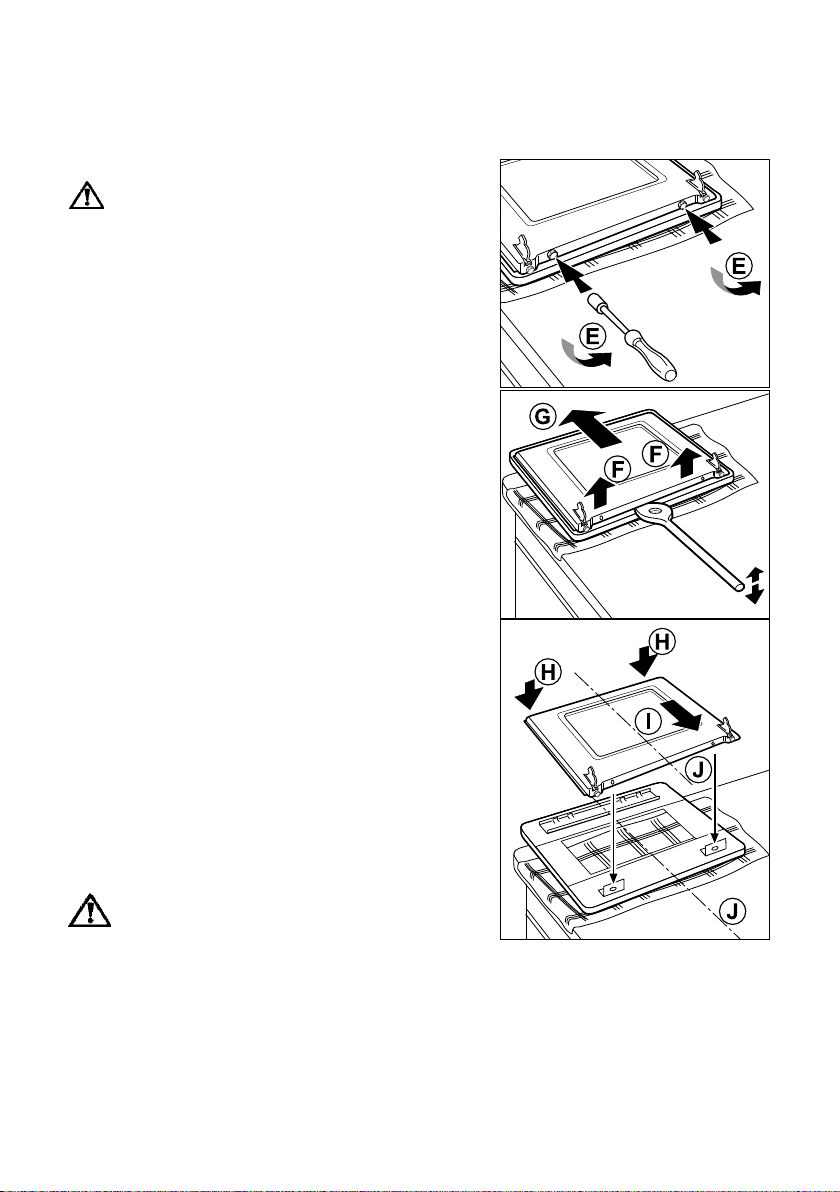 E

E

G

F

F

H

H

I

J

J